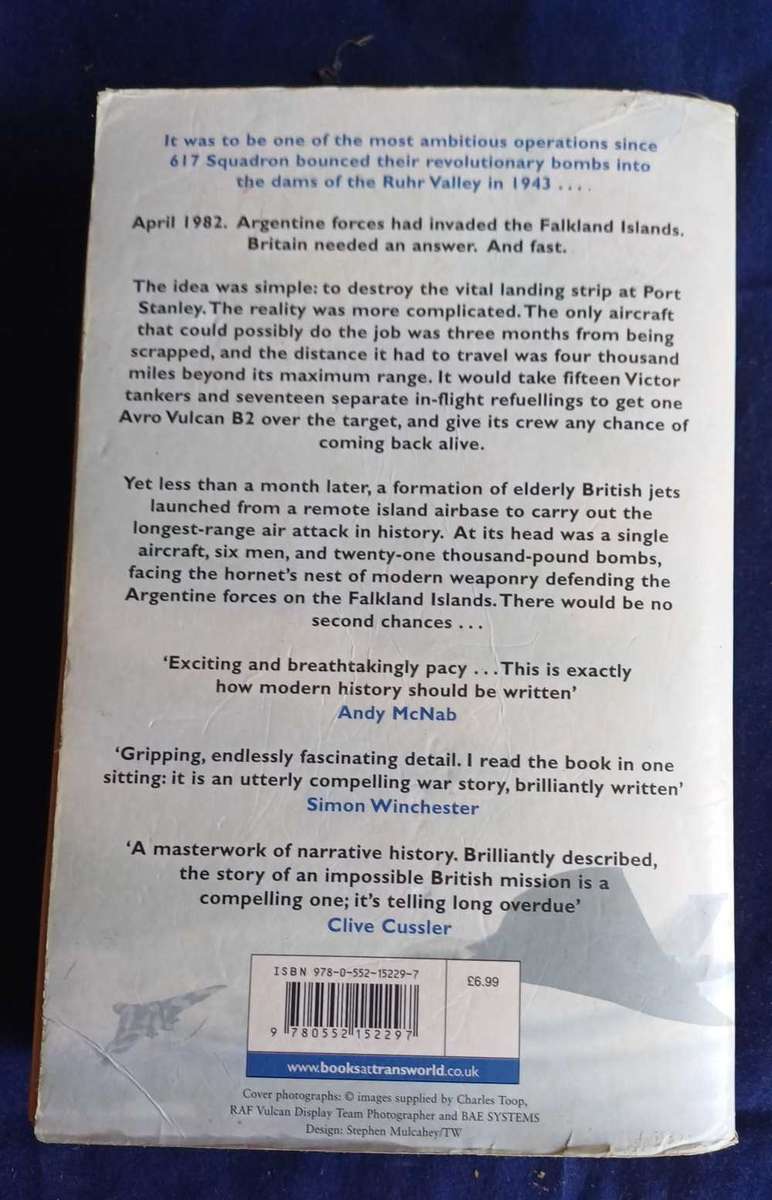 It was to be one of the most ambitious operations since 617 Squadron bounced their revolutionary bombs into the dams of the Ruhr Valley in 1943 . . . .

April 1982. Argentine forces had invaded the Falkland Islands. Britain needed an answer. And fast.

The idea was simple: to destroy the vital landing strip at Port Stanley. The reality was more complicated. The only aircraft that could possibly do the job was three months from being scrapped, and the distance it had to travel was four thousand miles beyond its maximum range. It would take fifteen Victor tankers and seventeen separate in-flight refuellings to get one Avro Vulcan B2 over the target, and give its crew any chance of coming back alive.

Yet less than a month later, a formation of elderly British jets launched from a remote island airbase to carry out the longest-range air attack in history. At its head was a single aircraft, six men, and twenty-one thousand-pound bombs, facing the hornet's nest of modern weaponry defending the Argentine forces on the Falkland Islands. There would be no second chances . . .

'Exciting and breathtakingly pacy . . . This is exactly how modern history should be written'
Andy McNab

'Gripping, endlessly fascinating detail. I read the book in one sitting: it is an utterly compelling war story, brilliantly written'
Simon Winchester

'A masterwork of narrative history. Brilliantly described, the story of an impossible British mission is a compelling one; it's telling long overdue'
Clive Cussler

ISBN 978-0-552-15229-7
£6.99
9 780552 152297
www.booksattransworld.co.uk

Cover photographs: © images supplied by Charles Toop, RAF Vulcan Display Team Photographer and BAE SYSTEMS
Design: Stephen Mulcahey/TW